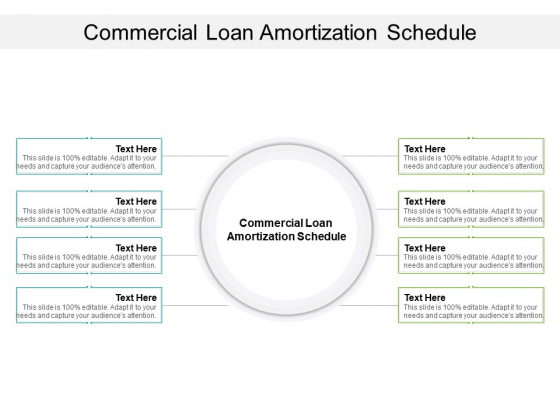 Commercial Loan Amortization Schedule

Text Here
This slide is 100% editable. Adapt it to your needs and capture your audience's attention.

Text Here
This slide is 100% editable. Adapt it to your needs and capture your audience's attention.

Text Here
This slide is 100% editable. Adapt it to your needs and capture your audience's attention.

Text Here
This slide is 100% editable. Adapt it to your needs and capture your audience's attention.

Commercial Loan Amortization Schedule

Text Here
This slide is 100% editable. Adapt it to your needs and capture your audience's attention.

Text Here
This slide is 100% editable. Adapt it to your needs and capture your audience's attention.

Text Here
This slide is 100% editable. Adapt it to your needs and capture your audience's attention.

Text Here
This slide is 100% editable. Adapt it to your needs and capture your audience's attention.